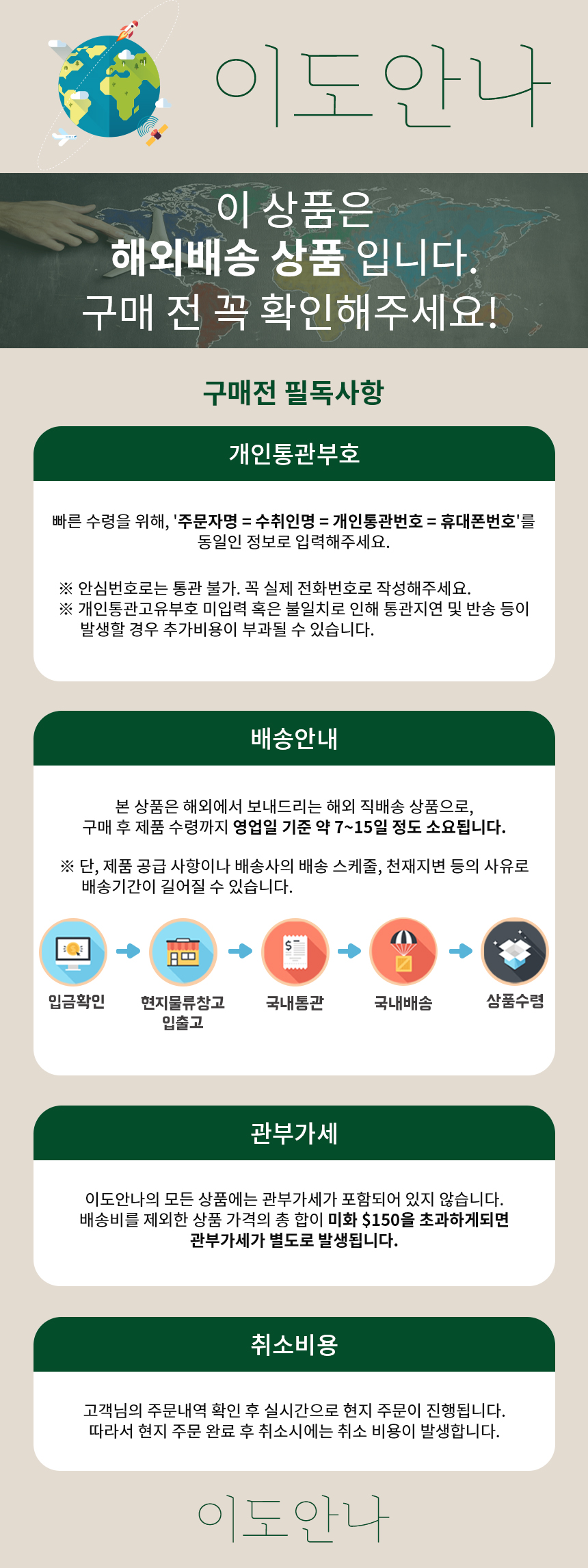 이도안나

이 상품은
해외배송 상품 입니다.
구매 전 꼭 확인해주세요!

구매전 필독사항

개인통관부호

빠른 수령을 위해, '주문자명 = 수취인명 = 개인통관번호 = 휴대폰번호'를 동일인 정보로 입력해주세요.

※ 안심번호로는 통관 불가. 꼭 실제 전화번호로 작성해주세요.
※ 개인통관고유부호 미입력 혹은 불일치로 인해 통관지연 및 반송 등이 발생할 경우 추가비용이 부과될 수 있습니다.

배송안내

본 상품은 해외에서 보내드리는 해외 직배송 상품으로, 구매 후 제품 수령까지 영업일 기준 약 7~15일 정도 소요됩니다.

※ 단, 제품 공급 사항이나 배송사의 배송 스케줄, 천재지변 등의 사유로 배송기간이 길어질 수 있습니다.

입금확인
현지물류창고 입출고
국내통관
국내배송
상품수령

관부가세

이도안나의 모든 상품에는 관부가세가 포함되어 있지 않습니다.
배송비를 제외한 상품 가격의 총 합이 미화 $150을 초과하게되면 관부가세가 별도로 발생됩니다.

취소비용

고객님의 주문내역 확인 후 실시간으로 현지 주문이 진행됩니다.
따라서 현지 주문 완료 후 취소시에는 취소 비용이 발생합니다.

이도안나